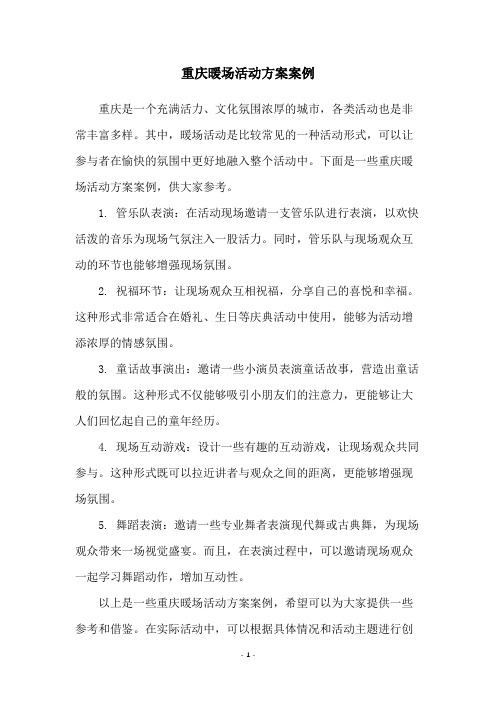 重庆暖场活动方案案例

重庆是一个充满活力、文化氛围浓厚的城市，各类活动也是非常丰富多样。其中，暖场活动是比较常见的一种活动形式，可以让参与者在愉快的氛围中更好地融入整个活动中。下面是一些重庆暖场活动方案案例，供大家参考。

1. 管乐队表演：在活动现场邀请一支管乐队进行表演，以欢快活泼的音乐为现场气氛注入一股活力。同时，管乐队与现场观众互动的环节也能够增强现场氛围。

2. 祝福环节：让现场观众互相祝福，分享自己的喜悦和幸福。这种形式非常适合在婚礼、生日等庆典活动中使用，能够为活动增添浓厚的情感氛围。

3. 童话故事演出：邀请一些小演员表演童话故事，营造出童话般的氛围。这种形式不仅能够吸引小朋友们的注意力，更能够让大人们回忆起自己的童年经历。

4. 现场互动游戏：设计一些有趣的互动游戏，让现场观众共同参与。这种形式既可以拉近讲者与观众之间的距离，更能够增强现场氛围。

5. 舞蹈表演：邀请一些专业舞者表演现代舞或古典舞，为现场观众带来一场视觉盛宴。而且，在表演过程中，可以邀请现场观众一起学习舞蹈动作，增加互动性。

以上是一些重庆暖场活动方案案例，希望可以为大家提供一些参考和借鉴。在实际活动中，可以根据具体情况和活动主题进行创

- 1 -